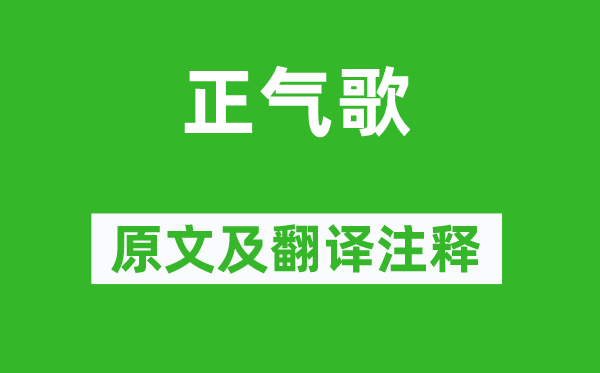 正气歌

原文及翻译注释